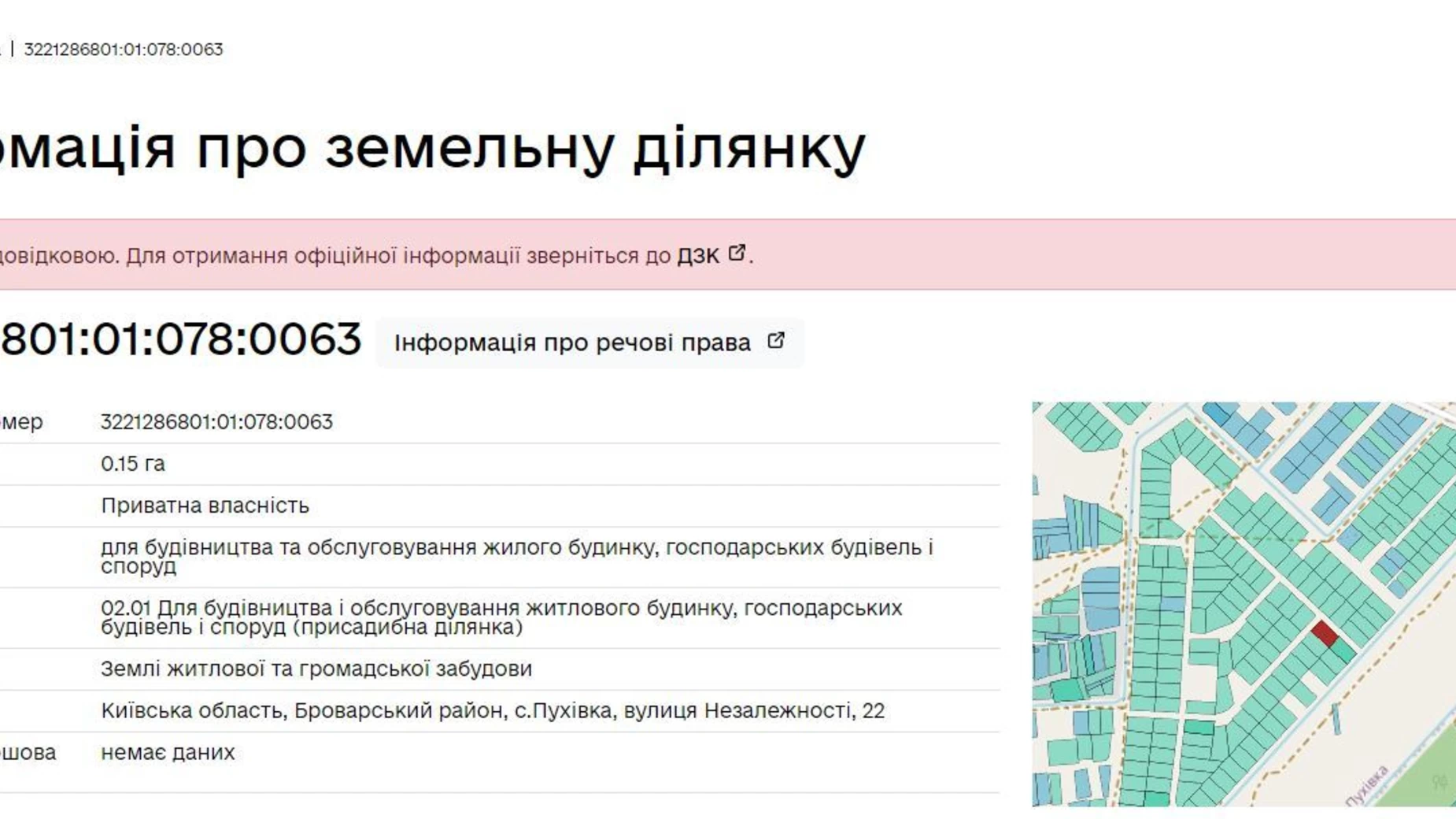 | 3221286801:01:078:0063

омація про земельну ділянку

довідковою. Для отримання офіційної інформації зверніться до ДЗК.

801:01:078:0063 Інформація про речові права

| | |
|---|---|
| омер | 3221286801:01:078:0063 |
| | 0.15 га |
| | Приватна власність |
| | для будівництва та обслуговування жилого будинку, господарських будівель і споруд |
| | 02.01 Для будівництва і обслуговування житлового будинку, господарських будівель і споруд (присадибна ділянка) |
| | Землі житлової та громадської забудови |
| | Київська область, Броварський район, с.Пухівка, вулиця Незалежності, 22 |
| ошова | немає даних |

Пухівка